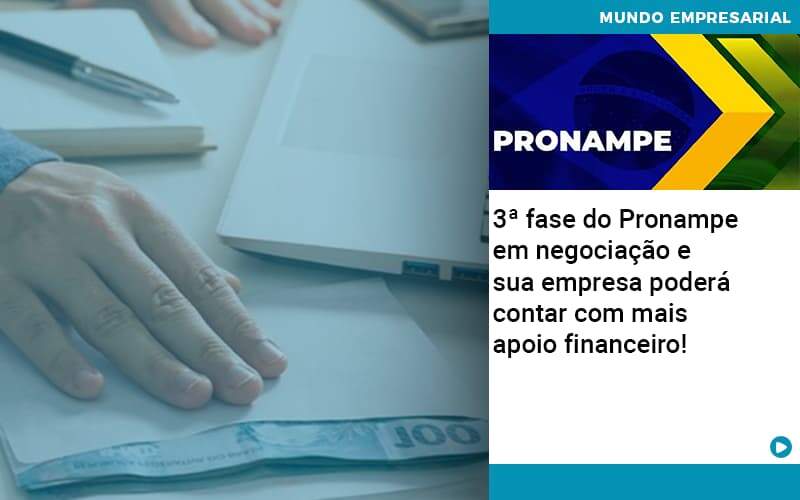 MUNDO EMPRESARIAL

PRONAMPE

3ª fase do Pronampe em negociação e sua empresa poderá contar com mais apoio financeiro!

100